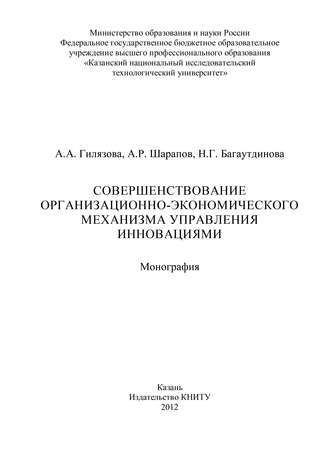 Министерство образования и науки России
Федеральное государственное бюджетное образовательное учреждение высшего профессионального образования «Казанский национальный исследовательский технологический университет»

А.А. Гилязова, А.Р. Шарапов, Н.Г. Багаутдинова

СОВЕРШЕНСТВОВАНИЕ ОРГАНИЗАЦИОННО-ЭКОНОМИЧЕСКОГО МЕХАНИЗМА УПРАВЛЕНИЯ ИННОВАЦИЯМИ

Монография

Казань
Издательство КНИТУ
2012